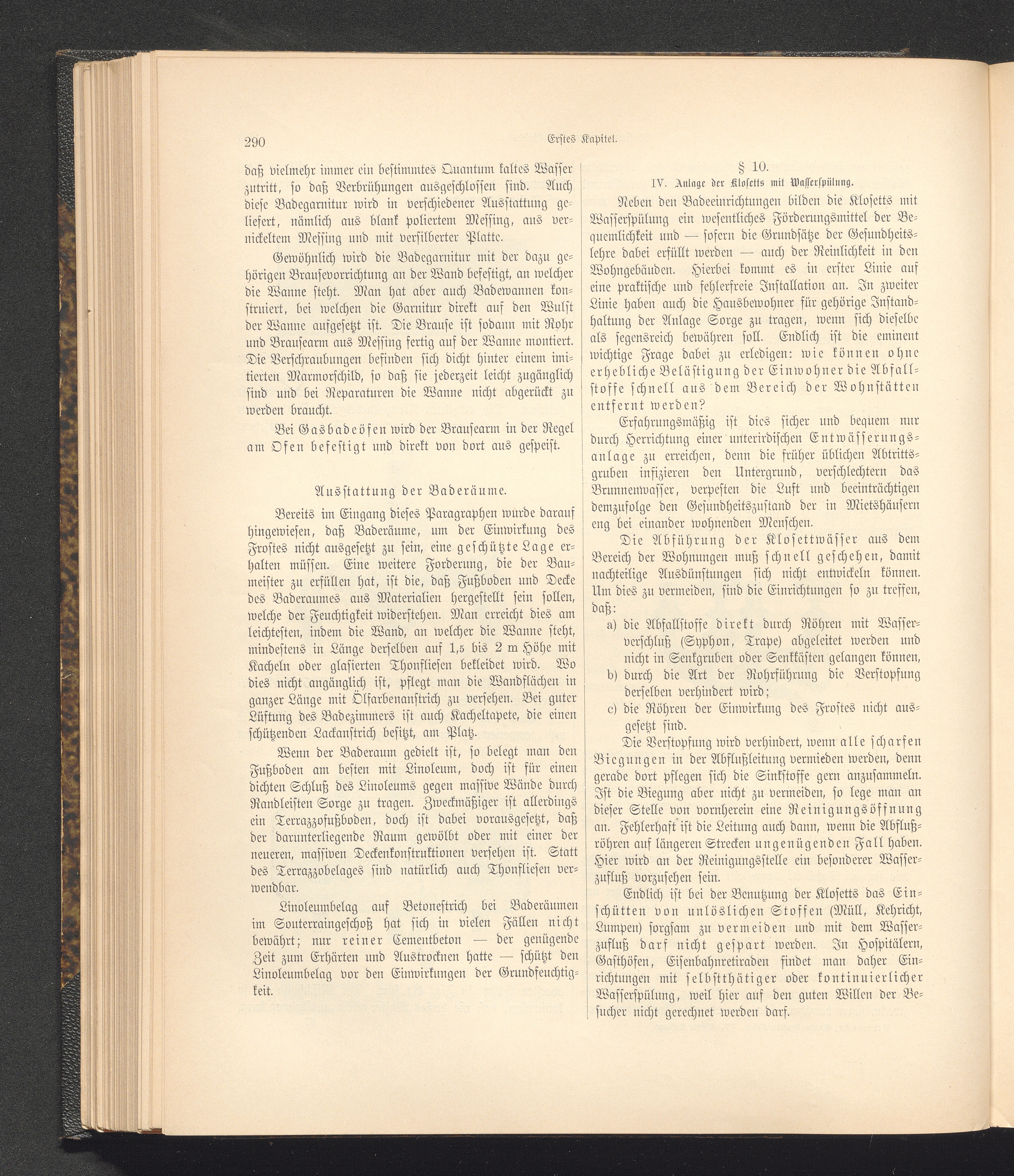 290 Erstes Kapitel.

daß vielmehr immer ein bestimmtes Quantum kaltes Wasser zutritt, so daß Verbrühungen ausgeschlossen sind. Auch diese Badegarnitur wird in verschiedener Ausstattung geliefert, nämlich aus blank poliertem Messing, aus vernickeltem Messing und mit versilberter Platte.

Gewöhnlich wird die Badegarnitur mit der dazu gehörigen Brausevorrichtung an der Wand befestigt, an welcher die Wanne steht. Man hat aber auch Badewannen konstruiert, bei welchen die Garnitur direkt auf den Wulst der Wanne aufgesetzt ist. Die Brause ist sodann mit Rohr und Brausearm aus Messing fertig auf der Wanne montiert. Die Verschraubungen befinden sich dicht hinter einem imitierten Marmorschild, so daß sie jederzeit leicht zugänglich sind und bei Reparaturen die Wanne nicht abgerückt zu werden braucht.

Bei Gasbadeöfen wird der Brausearm in der Regel am Ofen befestigt und direkt von dort aus gespeist.

Ausstattung der Baderäume.

Bereits im Eingang dieses Paragraphen wurde darauf hingewiesen, daß Baderäume, um der Einwirkung des Frostes nicht ausgesetzt zu sein, eine geschützte Lage erhalten müssen. Eine weitere Forderung, die der Baumeister zu erfüllen hat, ist die, daß Fußboden und Decke des Baderaumes aus Materialien hergestellt sein sollen, welche der Feuchtigkeit widerstehen. Man erreicht dies am leichtesten, indem die Wand, an welcher die Wanne steht, mindestens in Länge derselben auf 1,5 bis 2 m Höhe mit Kacheln oder glasierten Thonfliesen bekleidet wird. Wo dies nicht angänglich ist, pflegt man die Wandflächen in ganzer Länge mit Ölfarbenanstrich zu versehen. Bei guter Lüftung des Badezimmers ist auch Kacheltapete, die einen schützenden Lackanstrich besitzt, am Platz.

Wenn der Baderaum gedielt ist, so belegt man den Fußboden am besten mit Linoleum, doch ist für einen dichten Schluß des Linoleums gegen massive Wände durch Randleisten Sorge zu tragen. Zweckmäßiger ist allerdings ein Terrazzofußboden, doch ist dabei vorausgesetzt, daß der darunterliegende Raum gewölbt oder mit einer der neueren, massiven Deckenkonstruktionen versehen ist. Statt des Terrazzobelages sind natürlich auch Thonfliesen verwendbar.

Linoleumbelag auf Betonestrich bei Baderäumen im Souterraingeschoß hat sich in vielen Fällen nicht bewährt; nur reiner Cementbeton — der genügende Zeit zum Erhärten und Austrocknen hatte — schützt den Linoleumbelag vor den Einwirkungen der Grundfeuchtigkeit.

§ 10.
IV. Anlage der Klosetts mit Wasserspülung.

Neben den Badeeinrichtungen bilden die Klosetts mit Wasserspülung ein wesentliches Förderungsmittel der Bequemlichkeit und — sofern die Grundsätze der Gesundheitslehre dabei erfüllt werden — auch der Reinlichkeit in den Wohngebäuden. Hierbei kommt es in erster Linie auf eine praktische und fehlerfreie Installation an. In zweiter Linie haben auch die Hausbewohner für gehörige Instandhaltung der Anlage Sorge zu tragen, wenn sich dieselbe als segensreich bewähren soll. Endlich ist die eminent wichtige Frage dabei zu erledigen: wie können ohne erhebliche Belästigung der Einwohner die Abfallstoffe schnell aus dem Bereich der Wohnstätten entfernt werden?

Erfahrungsmäßig ist dies sicher und bequem nur durch Herrichtung einer unterirdischen Entwässerungsanlage zu erreichen, denn die früher üblichen Abtrittsgruben infizieren den Untergrund, verschlechtern das Brunnenwasser, verpesten die Luft und beeinträchtigen demzufolge den Gesundheitszustand der in Mietshäusern eng bei einander wohnenden Menschen.

Die Abführung der Klosettwässer aus dem Bereich der Wohnungen muß schnell geschehen, damit nachteilige Ausdünstungen sich nicht entwickeln können. Um dies zu vermeiden, sind die Einrichtungen so zu treffen, daß:
a) die Abfallstoffe direkt durch Röhren mit Wasserverschluß (Syphon, Trape) abgeleitet werden und nicht in Senkgruben oder Senkkästen gelangen können,
b) durch die Art der Rohrführung die Verstopfung derselben verhindert wird;
c) die Röhren der Einwirkung des Frostes nicht ausgesetzt sind.

Die Verstopfung wird verhindert, wenn alle scharfen Biegungen in der Abflußleitung vermieden werden, denn gerade dort pflegen sich die Sinkstoffe gern anzusammeln. Ist die Biegung aber nicht zu vermeiden, so lege man an dieser Stelle von vornherein eine Reinigungsöffnung an. Fehlerhaft ist die Leitung auch dann, wenn die Abflußröhren auf längeren Strecken ungenügenden Fall haben. Hier wird an der Reinigungsstelle ein besonderer Wasserzufluß vorzusehen sein.

Endlich ist bei der Benutzung der Klosetts das Einschütten von unlöslichen Stoffen (Müll, Kehricht, Lumpen) sorgsam zu vermeiden und mit dem Wasserzufluß darf nicht gespart werden. In Hospitälern, Gasthöfen, Eisenbahnretiraden findet man daher Einrichtungen mit selbstthätiger oder kontinuierlicher Wasserspülung, weil hier auf den guten Willen der Besucher nicht gerechnet werden darf.